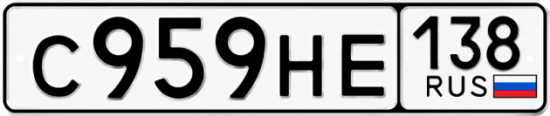 С959НЕ 138 RUS